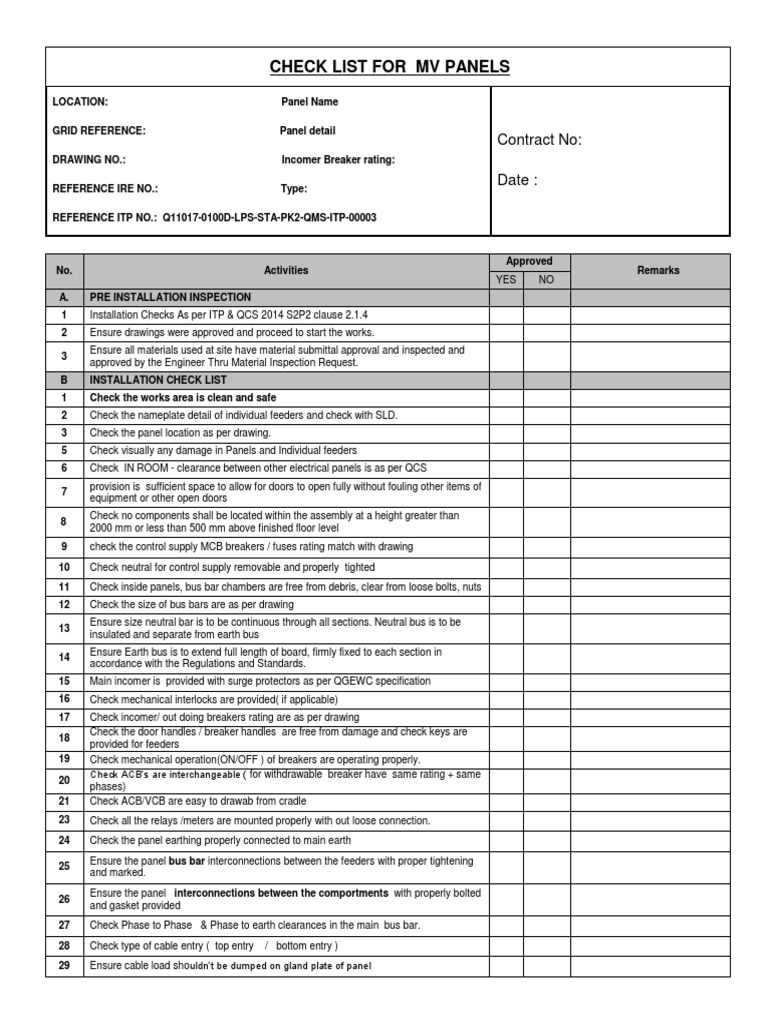 CHECK LIST FOR MV PANELS

LOCATION:

Panel Name

GRID REFERENCE:

Panel detail

DRAWING NO.:

Incomer Breaker rating:

REFERENCE IRE NO.:

Type:

REFERENCE ITP NO.: Q11017-0100D-LPS-STA-PK2-QMS-ITP-00003

Contract No:

Date :

| No. | Activities | Approved YES | Approved NO | Remarks |
|---|---|---|---|---|
| A. | PRE INSTALLATION INSPECTION | | | |
| 1 | Installation Checks As per ITP & QCS 2014 S2P2 clause 2.1.4 | | | |
| 2 | Ensure drawings were approved and proceed to start the works. | | | |
| 3 | Ensure all materials used at site have material submittal approval and inspected and approved by the Engineer Thru Material Inspection Request. | | | |
| B | INSTALLATION CHECK LIST | | | |
| 1 | Check the works area is clean and safe | | | |
| 2 | Check the nameplate detail of individual feeders and check with SLD. | | | |
| 3 | Check the panel location as per drawing. | | | |
| 5 | Check visually any damage in Panels and Individual feeders | | | |
| 6 | Check IN ROOM - clearance between other electrical panels is as per QCS | | | |
| 7 | provision is sufficient space to allow for doors to open fully without fouling other items of equipment or other open doors | | | |
| 8 | Check no components shall be located within the assembly at a height greater than 2000 mm or less than 500 mm above finished floor level | | | |
| 9 | check the control supply MCB breakers / fuses rating match with drawing | | | |
| 10 | Check neutral for control supply removable and properly tighted | | | |
| 11 | Check inside panels, bus bar chambers are free from debris, clear from loose bolts, nuts | | | |
| 12 | Check the size of bus bars are as per drawing | | | |
| 13 | Ensure size neutral bar is to be continuous through all sections. Neutral bus is to be insulated and separate from earth bus | | | |
| 14 | Ensure Earth bus is to extend full length of board, firmly fixed to each section in accordance with the Regulations and Standards. | | | |
| 15 | Main incomer is provided with surge protectors as per QGEWC specification | | | |
| 16 | Check mechanical interlocks are provided( if applicable) | | | |
| 17 | Check incomer/ out doing breakers rating are as per drawing | | | |
| 18 | Check the door handles / breaker handles are free from damage and check keys are provided for feeders | | | |
| 19 | Check mechanical operation(ON/OFF ) of breakers are operating properly. | | | |
| 20 | Check ACB's are interchangeable ( for withdrawable breaker have same rating + same phases) | | | |
| 21 | Check ACB/VCB are easy to drawab from cradle | | | |
| 23 | Check all the relays /meters are mounted properly with out loose connection. | | | |
| 24 | Check the panel earthing properly connected to main earth | | | |
| 25 | Ensure the panel bus bar interconnections between the feeders with proper tightening and marked. | | | |
| 26 | Ensure the panel interconnections between the comportments with properly bolted and gasket provided | | | |
| 27 | Check Phase to Phase & Phase to earth clearances in the main bus bar. | | | |
| 28 | Check type of cable entry ( top entry / bottom entry ) | | | |
| 29 | Ensure cable load shouldn't be dumped on gland plate of panel | | | |